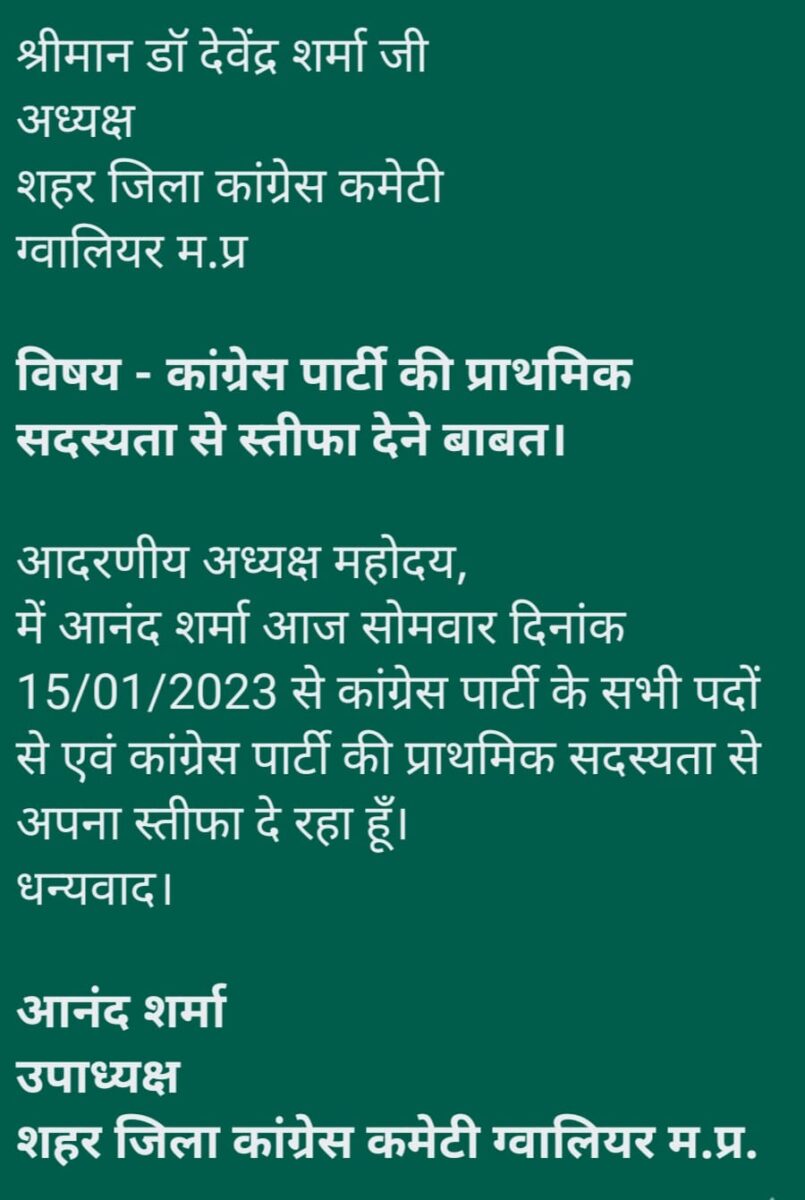 श्रीमान डॉ देवेंद्र शर्मा जी
अध्यक्ष
शहर जिला कांग्रेस कमेटी
ग्वालियर म.प्र

विषय - कांग्रेस पार्टी की प्राथमिक सदस्यता से स्तीफा देने बाबत।

आदरणीय अध्यक्ष महोदय,
में आनंद शर्मा आज सोमवार दिनांक 15/01/2023 से कांग्रेस पार्टी के सभी पदों से एवं कांग्रेस पार्टी की प्राथमिक सदस्यता से अपना स्तीफा दे रहा हूँ।
धन्यवाद।

आनंद शर्मा
उपाध्यक्ष
शहर जिला कांग्रेस कमेटी ग्वालियर म.प्र.